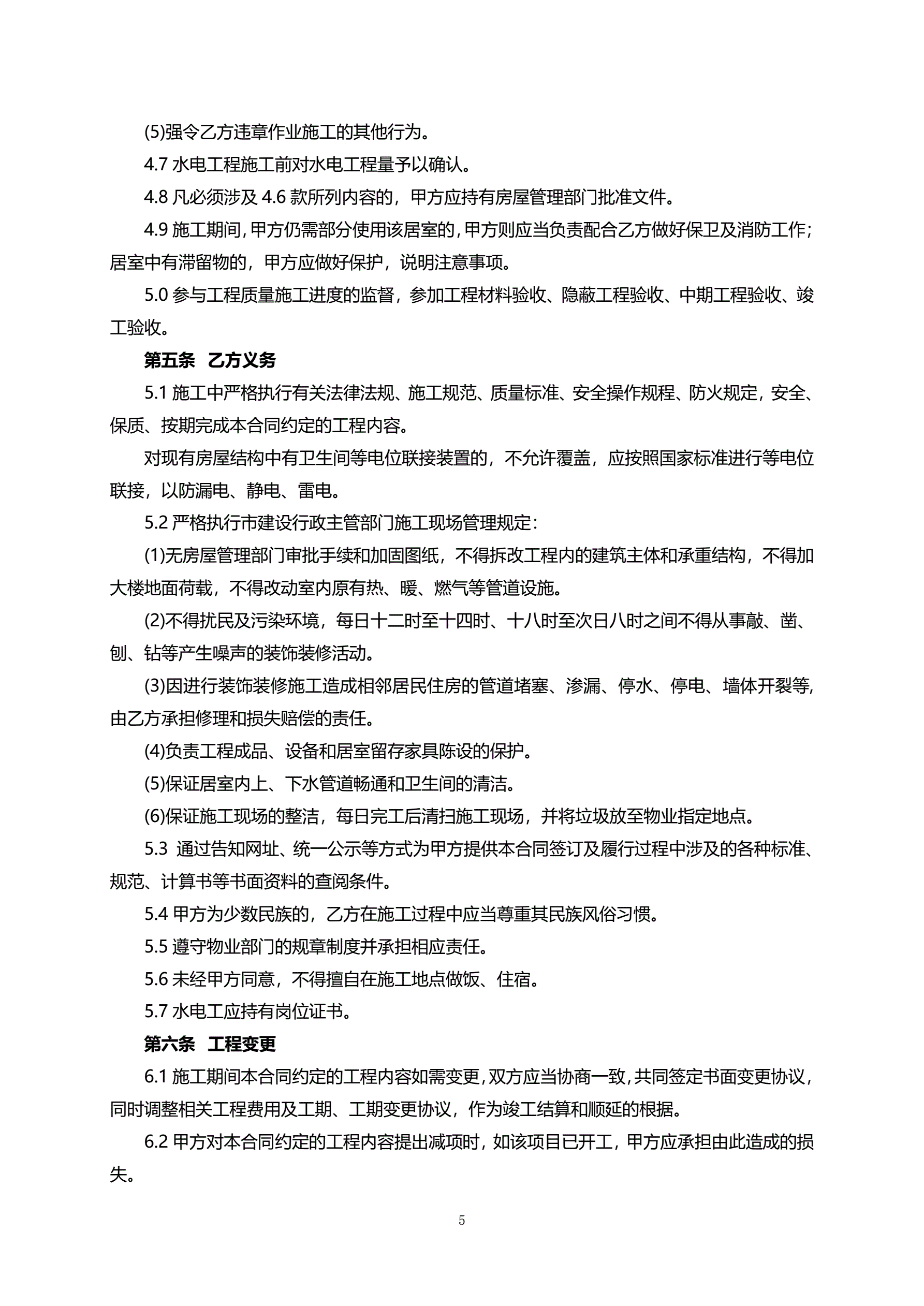 (5)强令乙方违章作业施工的其他行为。

4.7 水电工程施工前对水电工程量予以确认。

4.8 凡必须涉及 4.6 款所列内容的，甲方应持有房屋管理部门批准文件。

4.9 施工期间，甲方仍需部分使用该居室的，甲方则应当负责配合乙方做好保卫及消防工作；居室中有滞留物的，甲方应做好保护，说明注意事项。

5.0 参与工程质量施工进度的监督，参加工程材料验收、隐蔽工程验收、中期工程验收、竣工验收。

第五条 乙方义务

5.1 施工中严格执行有关法律法规、施工规范、质量标准、安全操作规程、防火规定，安全、保质、按期完成本合同约定的工程内容。

对现有房屋结构中有卫生间等电位联接装置的，不允许覆盖，应按照国家标准进行等电位联接，以防漏电、静电、雷电。

5.2 严格执行市建设行政主管部门施工现场管理规定：

(1)无房屋管理部门审批手续和加固图纸，不得拆改工程内的建筑主体和承重结构，不得加大楼地面荷载，不得改动室内原有热、暖、燃气等管道设施。

(2)不得扰民及污染环境，每日十二时至十四时、十八时至次日八时之间不得从事敲、凿、刨、钻等产生噪声的装饰装修活动。

(3)因进行装饰装修施工造成相邻居民住房的管道堵塞、渗漏、停水、停电、墙体开裂等，由乙方承担修理和损失赔偿的责任。

(4)负责工程成品、设备和居室留存家具陈设的保护。

(5)保证居室内上、下水管道畅通和卫生间的清洁。

(6)保证施工现场的整洁，每日完工后清扫施工现场，并将垃圾放至物业指定地点。

5.3 通过告知网址、统一公示等方式为甲方提供本合同签订及履行过程中涉及的各种标准、规范、计算书等书面资料的查阅条件。

5.4 甲方为少数民族的，乙方在施工过程中应当尊重其民族风俗习惯。

5.5 遵守物业部门的规章制度并承担相应责任。

5.6 未经甲方同意，不得擅自在施工地点做饭、住宿。

5.7 水电工应持有岗位证书。

第六条 工程变更

6.1 施工期间本合同约定的工程内容如需变更，双方应当协商一致，共同签定书面变更协议，同时调整相关工程费用及工期、工期变更协议，作为竣工结算和顺延的根据。

6.2 甲方对本合同约定的工程内容提出减项时，如该项目已开工，甲方应承担由此造成的损失。

5